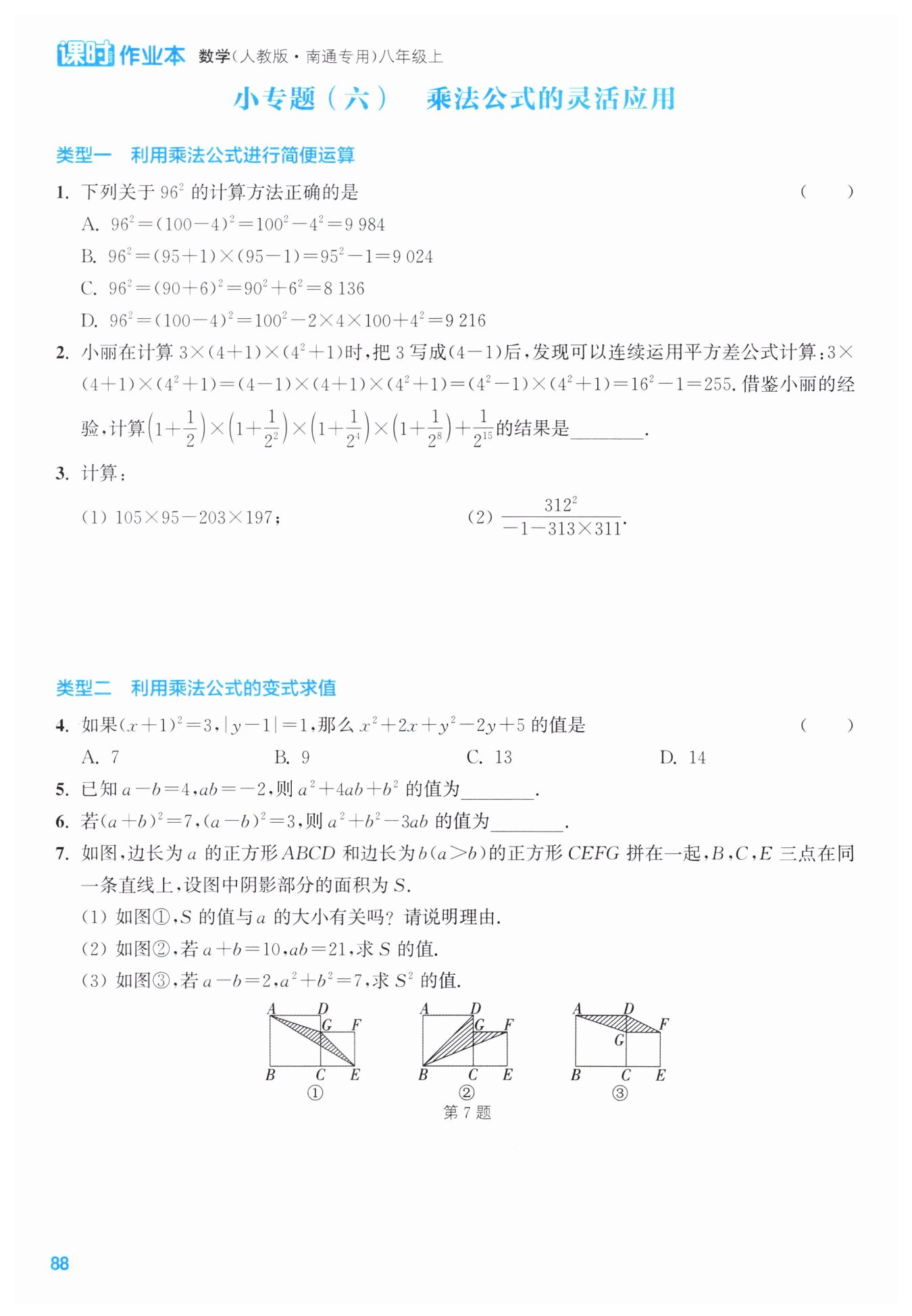 课时作业本 数学(人教版·南通专用)八年级上

小专题(六) 乘法公式的灵活应用

类型一 利用乘法公式进行简便运算

1. 下列关于 $96^2$ 的计算方法正确的是 ( )

A. $96^2=(100-4)^2=100^2-4^2=9\,984$

B. $96^2=(95+1)\times(95-1)=95^2-1=9\,024$

C. $96^2=(90+6)^2=90^2+6^2=8\,136$

D. $96^2=(100-4)^2=100^2-2\times4\times100+4^2=9\,216$

2. 小丽在计算 $3\times(4+1)\times(4^2+1)$时,把 3 写成$(4-1)$后,发现可以连续运用平方差公式计算:$3\times(4+1)\times(4^2+1)=(4-1)\times(4+1)\times(4^2+1)=(4^2-1)\times(4^2+1)=16^2-1=255$. 借鉴小丽的经验,计算$\left(1+\frac{1}{2}\right)\times\left(1+\frac{1}{2^2}\right)\times\left(1+\frac{1}{2^4}\right)\times\left(1+\frac{1}{2^8}\right)+\frac{1}{2^{15}}$的结果是________.

3. 计算:

(1) $105\times95-203\times197$;

(2) $\frac{312^2}{-1-313\times311}$.

类型二 利用乘法公式的变式求值

4. 如果$(x+1)^2=3$,$|y-1|=1$,那么 $x^2+2x+y^2-2y+5$ 的值是 ( )

A. 7 B. 9 C. 13 D. 14

5. 已知 $a-b=4$,$ab=-2$,则 $a^2+4ab+b^2$ 的值为________.

6. 若$(a+b)^2=7$,$(a-b)^2=3$,则 $a^2+b^2-3ab$ 的值为________.

7. 如图,边长为 $a$ 的正方形 $ABCD$ 和边长为 $b(a>b)$的正方形 $CEFG$ 拼在一起,$B$,$C$,$E$ 三点在同一条直线上,设图中阴影部分的面积为 $S$.

(1) 如图①,$S$ 的值与 $a$ 的大小有关吗? 请说明理由.

(2) 如图②,若 $a+b=10$,$ab=21$,求 $S$ 的值.

(3) 如图③,若 $a-b=2$,$a^2+b^2=7$,求 $S^2$ 的值.

A D G F B C E ①
A D G F B C E ②
A D F G B C E ③
第 7 题

88